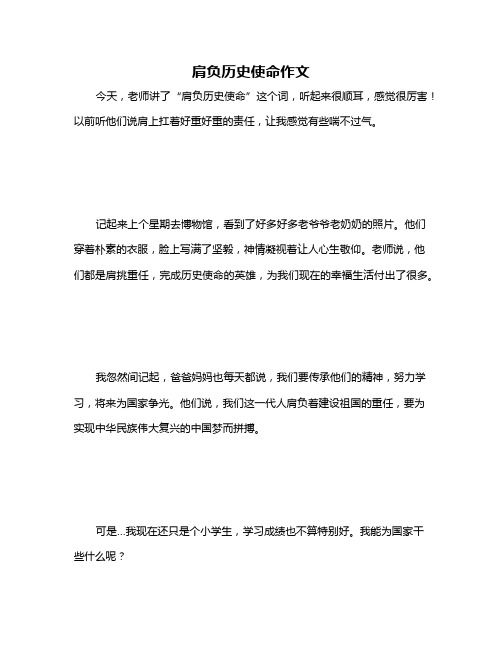 肩负历史使命作文

今天，老师讲了“肩负历史使命”这个词，听起来很顺耳，感觉很厉害！以前听他们说肩上扛着好重好重的责任，让我感觉有些喘不过气。

记起来上个星期去博物馆，看到了好多好多老爷爷老奶奶的照片。他们穿着朴素的衣服，脸上写满了坚毅，神情凝视着让人心生敬仰。老师说，他们都是肩挑重任，完成历史使命的英雄，为我们现在的幸福生活付出了很多。

我忽然间记起，爸爸妈妈也每天都说，我们要传承他们的精神，努力学习，将来为国家争光。他们说，我们这一代人肩负着建设祖国的重任，要为实现中华民族伟大复兴的中国梦而拼搏。

可是...我现在还只是个小学生，学习成绩也不算特别好。我能为国家干些什么呢？